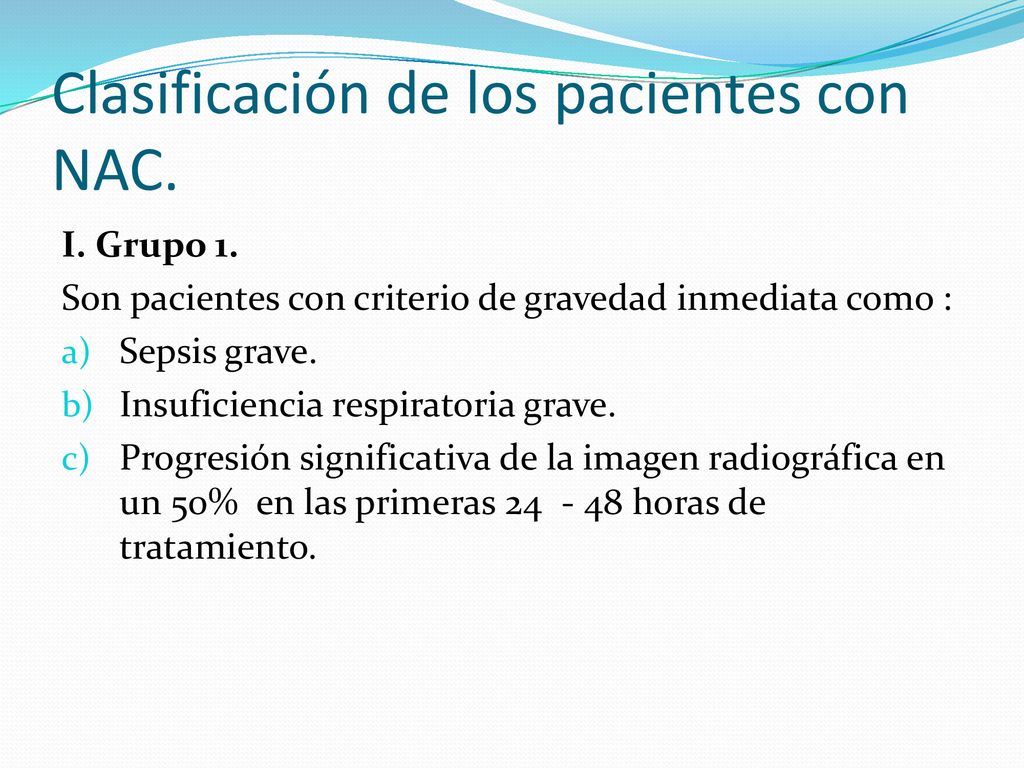 Clasificación de los pacientes con NAC.

I. Grupo 1.

Son pacientes con criterio de gravedad inmediata como :

a) Sepsis grave.
b) Insuficiencia respiratoria grave.
c) Progresión significativa de la imagen radiográfica en un 50% en las primeras 24 - 48 horas de tratamiento.